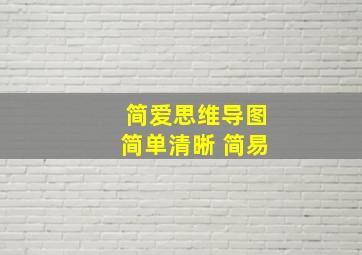 简爱思维导图
简单清晰 简易